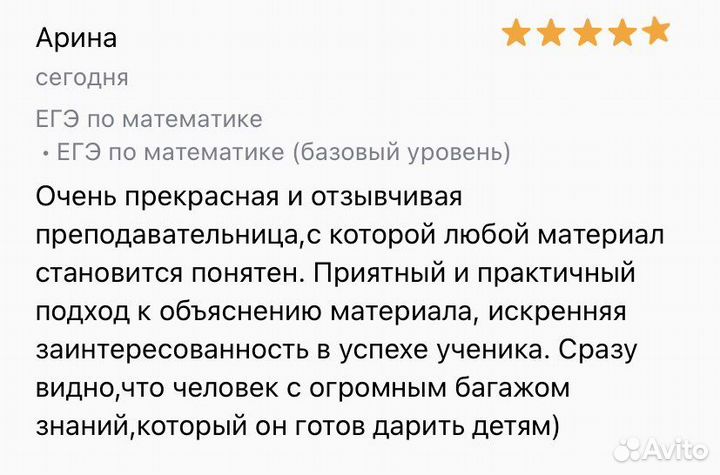 Арина

сегодня

ЕГЭ по математике
• ЕГЭ по математике (базовый уровень)

Очень прекрасная и отзывчивая преподавательница,с которой любой материал становится понятен. Приятный и практичный подход к объяснению материала, искренняя заинтересованность в успехе ученика. Сразу видно,что человек с огромным багажом знаний,который он готов дарить детям)

Avito